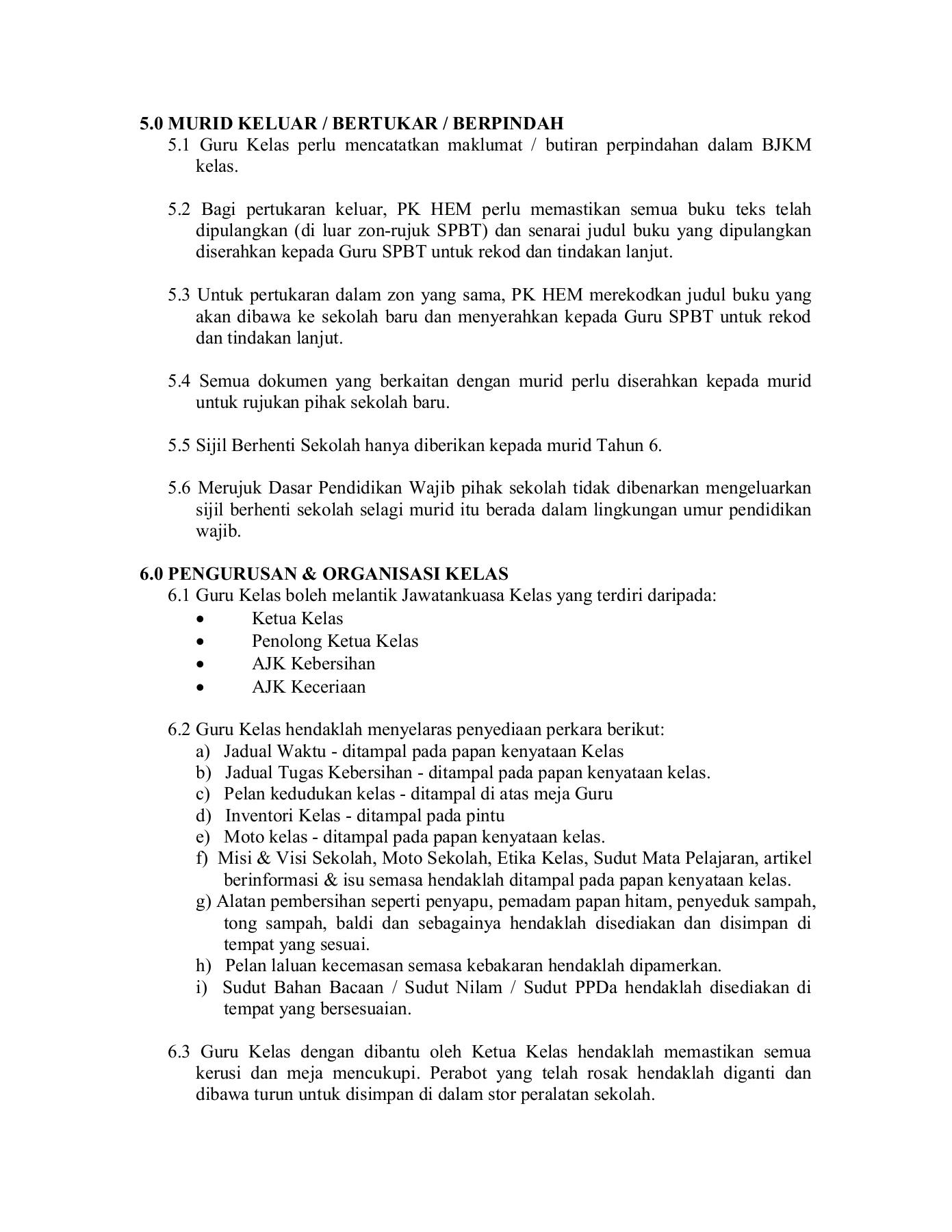 5.0 MURID KELUAR / BERTUKAR / BERPINDAH

5.1 Guru Kelas perlu mencatatkan maklumat / butiran perpindahan dalam BJKM kelas.

5.2 Bagi pertukaran keluar, PK HEM perlu memastikan semua buku teks telah dipulangkan (di luar zon-rujuk SPBT) dan senarai judul buku yang dipulangkan diserahkan kepada Guru SPBT untuk rekod dan tindakan lanjut.

5.3 Untuk pertukaran dalam zon yang sama, PK HEM merekodkan judul buku yang akan dibawa ke sekolah baru dan menyerahkan kepada Guru SPBT untuk rekod dan tindakan lanjut.

5.4 Semua dokumen yang berkaitan dengan murid perlu diserahkan kepada murid untuk rujukan pihak sekolah baru.

5.5 Sijil Berhenti Sekolah hanya diberikan kepada murid Tahun 6.

5.6 Merujuk Dasar Pendidikan Wajib pihak sekolah tidak dibenarkan mengeluarkan sijil berhenti sekolah selagi murid itu berada dalam lingkungan umur pendidikan wajib.

6.0 PENGURUSAN & ORGANISASI KELAS

6.1 Guru Kelas boleh melantik Jawatankuasa Kelas yang terdiri daripada:
• Ketua Kelas
• Penolong Ketua Kelas
• AJK Kebersihan
• AJK Keceriaan

6.2 Guru Kelas hendaklah menyelaras penyediaan perkara berikut:
a) Jadual Waktu - ditampal pada papan kenyataan Kelas
b) Jadual Tugas Kebersihan - ditampal pada papan kenyataan kelas.
c) Pelan kedudukan kelas - ditampal di atas meja Guru
d) Inventori Kelas - ditampal pada pintu
e) Moto kelas - ditampal pada papan kenyataan kelas.
f) Misi & Visi Sekolah, Moto Sekolah, Etika Kelas, Sudut Mata Pelajaran, artikel berinformasi & isu semasa hendaklah ditampal pada papan kenyataan kelas.
g) Alatan pembersihan seperti penyapu, pemadam papan hitam, penyeduk sampah, tong sampah, baldi dan sebagainya hendaklah disediakan dan disimpan di tempat yang sesuai.
h) Pelan laluan kecemasan semasa kebakaran hendaklah dipamerkan.
i) Sudut Bahan Bacaan / Sudut Nilam / Sudut PPDa hendaklah disediakan di tempat yang bersesuaian.

6.3 Guru Kelas dengan dibantu oleh Ketua Kelas hendaklah memastikan semua kerusi dan meja mencukupi. Perabot yang telah rosak hendaklah diganti dan dibawa turun untuk disimpan di dalam stor peralatan sekolah.